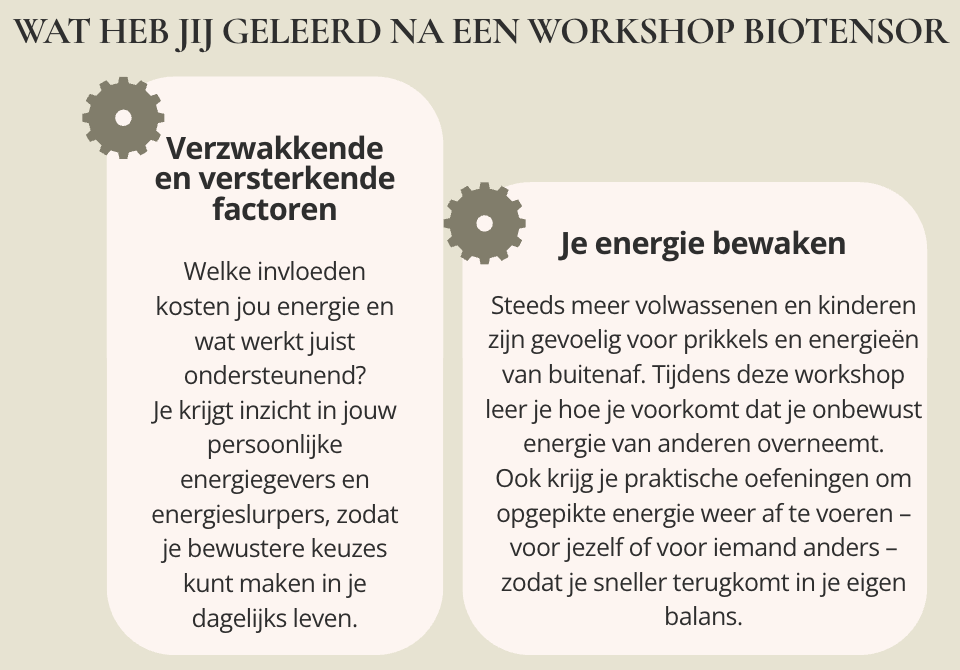 WAT HEB JIJ GELEERD NA EEN WORKSHOP BIOTENSOR

Verzwakkende en versterkende factoren

Welke invloeden kosten jou energie en wat werkt juist ondersteunend?
Je krijgt inzicht in jouw persoonlijke energiegevers en energieslurpers, zodat je bewustere keuzes kunt maken in je dagelijks leven.

Je energie bewaken

Steeds meer volwassenen en kinderen zijn gevoelig voor prikkels en energieën van buitenaf. Tijdens deze workshop leer je hoe je voorkomt dat je onbewust energie van anderen overneemt.
Ook krijg je praktische oefeningen om opgepikte energie weer af te voeren – voor jezelf of voor iemand anders – zodat je sneller terugkomt in je eigen balans.